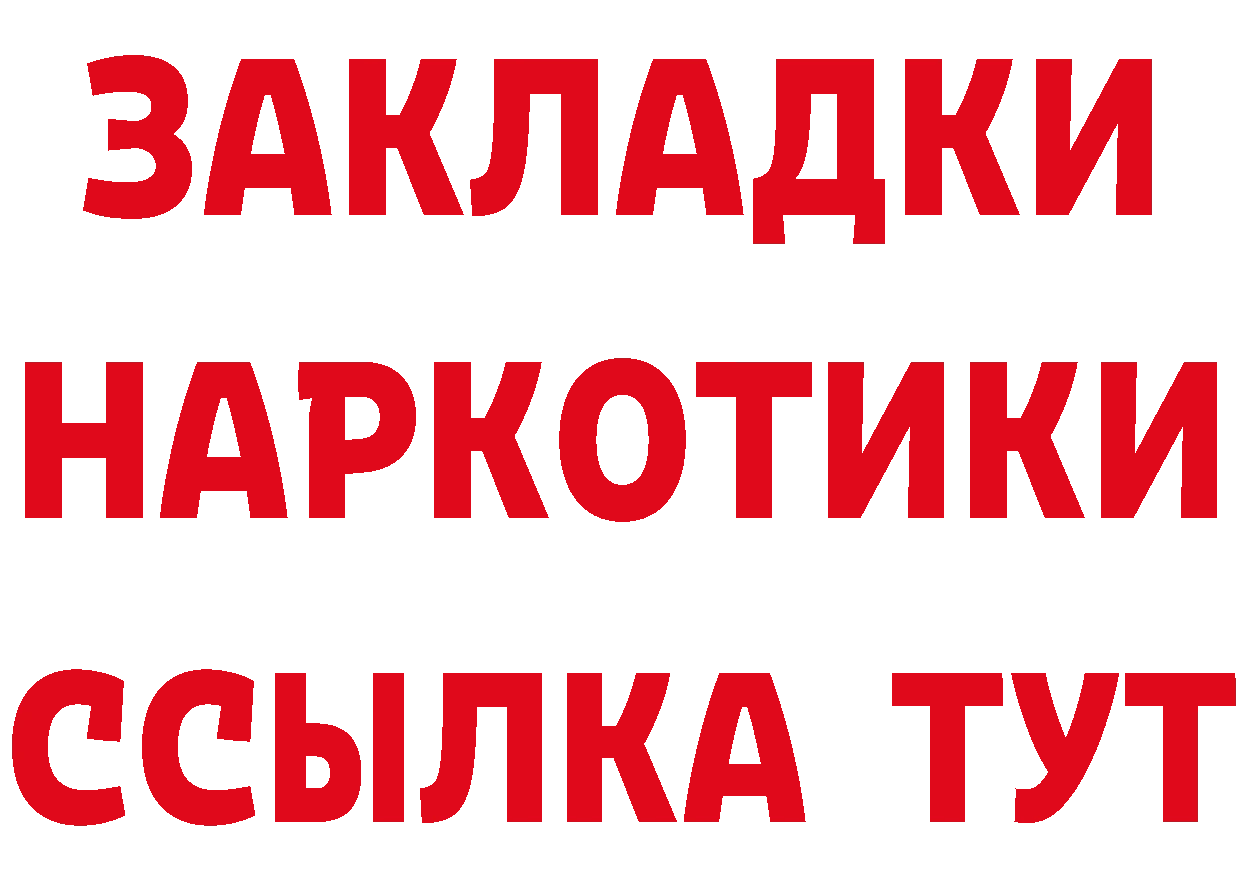 ЗАКЛАДКИ НАРКОТИКИ ССЫЛКА ТУТ